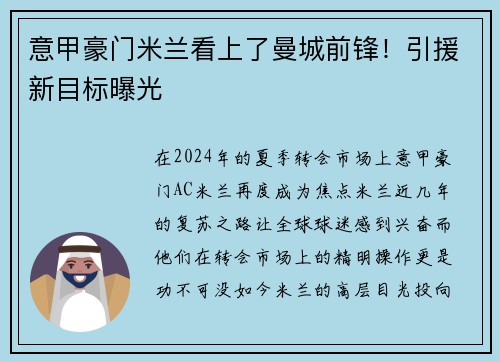 意甲豪门米兰看上了曼城前锋！引援新目标曝光

在2024年的夏季转会市场上意甲豪门AC米兰再度成为焦点米兰近几年的复苏之路让全球球迷感到兴奋而他们在转会市场上的精明操作更是功不可没如今米兰的高层目光投向